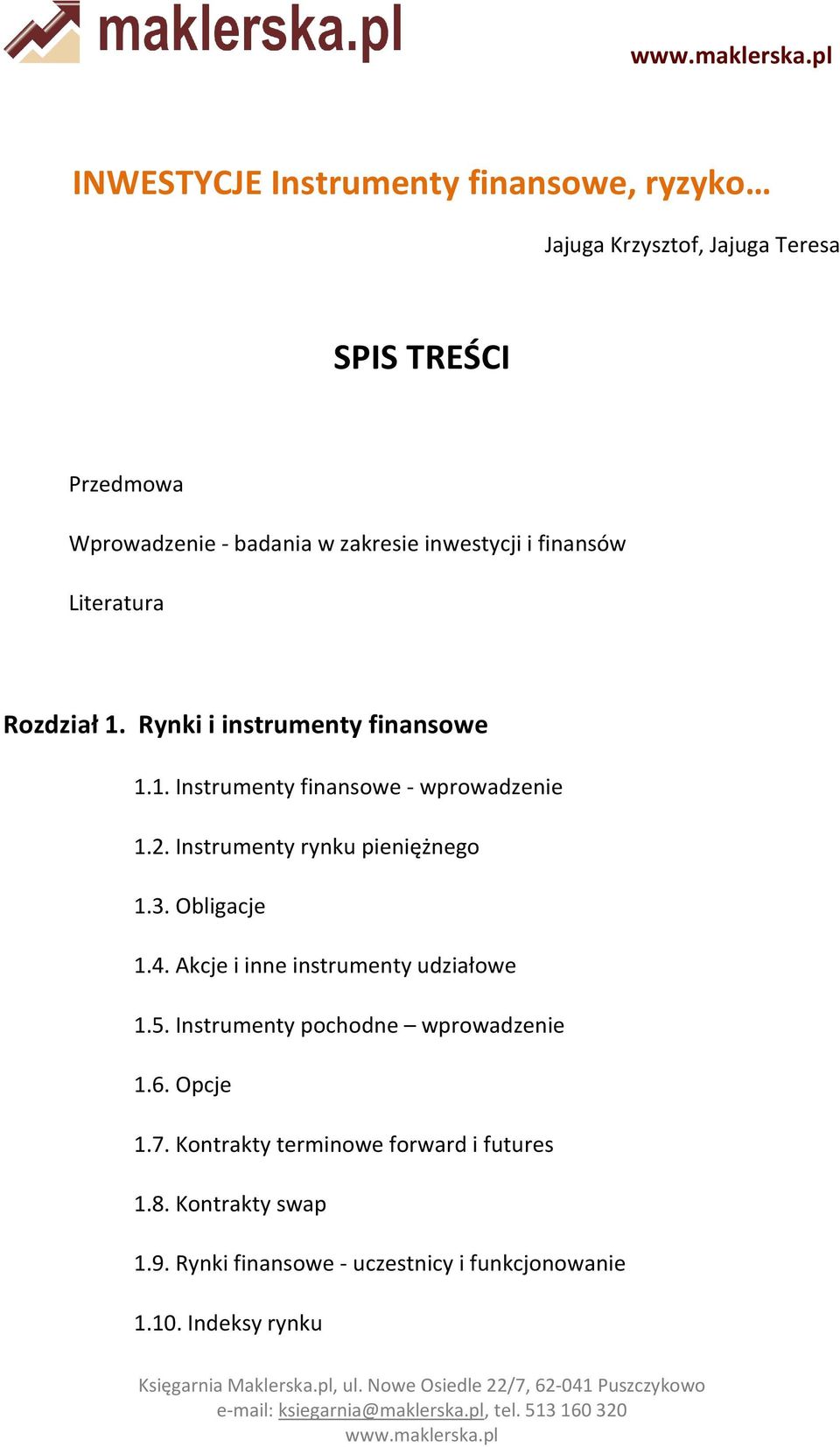 maklerska.pl

www.maklerska.pl

INWESTYCJE Instrumenty finansowe, ryzyko…

Jajuga Krzysztof, Jajuga Teresa

SPIS TREŚCI

Przedmowa

Wprowadzenie - badania w zakresie inwestycji i finansów

Literatura

Rozdział 1. Rynki i instrumenty finansowe

1.1. Instrumenty finansowe - wprowadzenie

1.2. Instrumenty rynku pieniężnego

1.3. Obligacje

1.4. Akcje i inne instrumenty udziałowe

1.5. Instrumenty pochodne – wprowadzenie

1.6. Opcje

1.7. Kontrakty terminowe forward i futures

1.8. Kontrakty swap

1.9. Rynki finansowe - uczestnicy i funkcjonowanie

1.10. Indeksy rynku

Księgarnia Maklerska.pl, ul. Nowe Osiedle 22/7, 62-041 Puszczykowo
e-mail: ksiegarnia@maklerska.pl, tel. 513 160 320
www.maklerska.pl